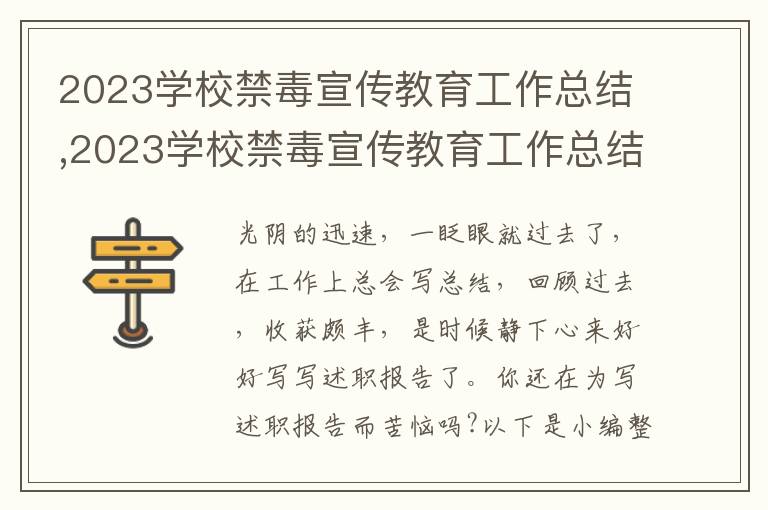 2023学校禁毒宣传教育工作总结,2023学校禁毒宣传教育工作总结

光阴的迅速，一眨眼就过去了，在工作上总会写总结，回顾过去，收获颇丰，是时候静下心来好好写写述职报告了。你还在为写述职报告而苦恼吗?以下是小编整